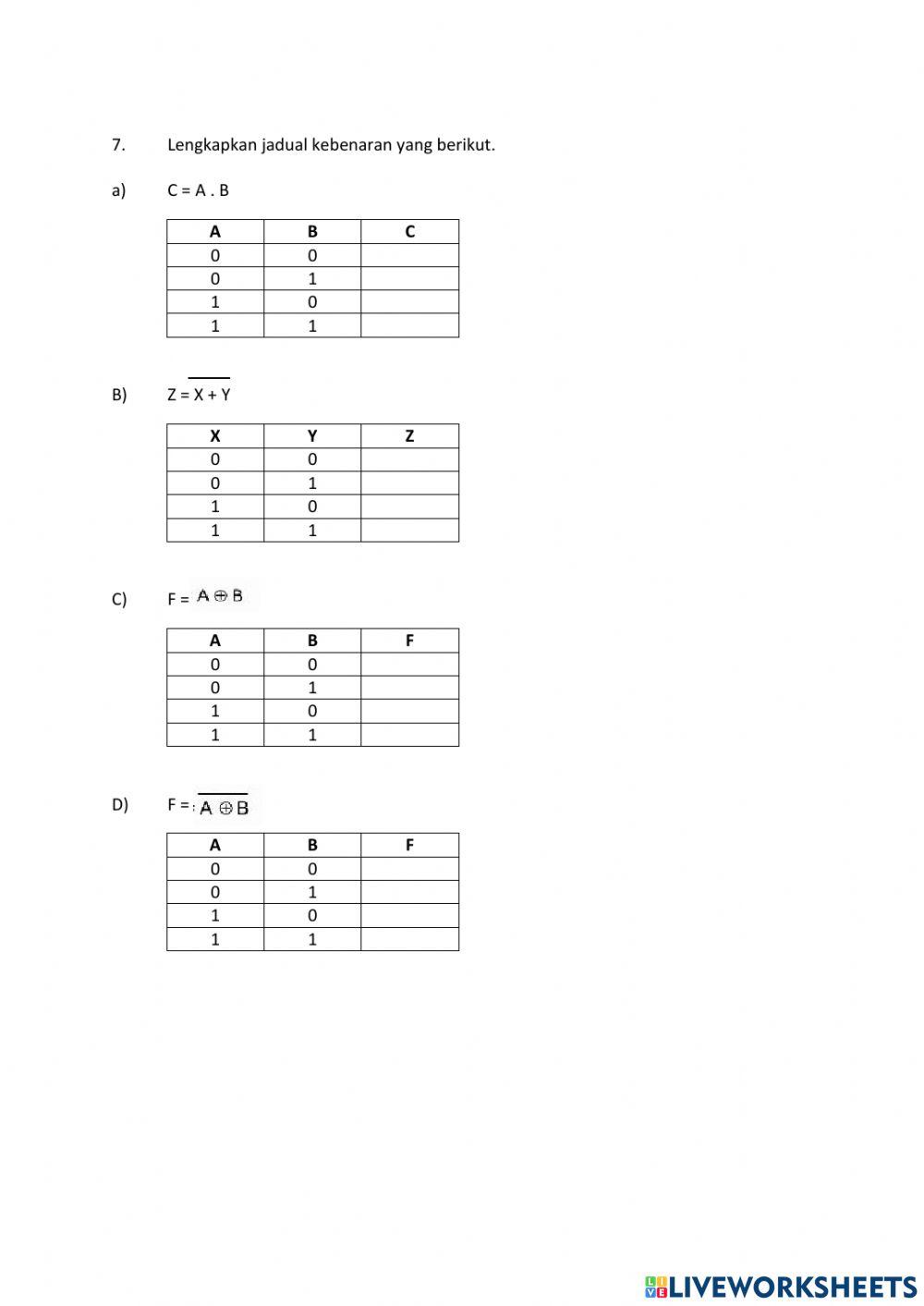 7. Lengkapkan jadual kebenaran yang berikut.

a) C = A . B

| A | B | C |
|---|---|---|
| 0 | 0 | |
| 0 | 1 | |
| 1 | 0 | |
| 1 | 1 | |

B) $Z = \overline{X + Y}$

| X | Y | Z |
|---|---|---|
| 0 | 0 | |
| 0 | 1 | |
| 1 | 0 | |
| 1 | 1 | |

C) $F = A \oplus B$

| A | B | F |
|---|---|---|
| 0 | 0 | |
| 0 | 1 | |
| 1 | 0 | |
| 1 | 1 | |

D) $F = \overline{A \oplus B}$

| A | B | F |
|---|---|---|
| 0 | 0 | |
| 0 | 1 | |
| 1 | 0 | |
| 1 | 1 | |

LIVEWORKSHEETS